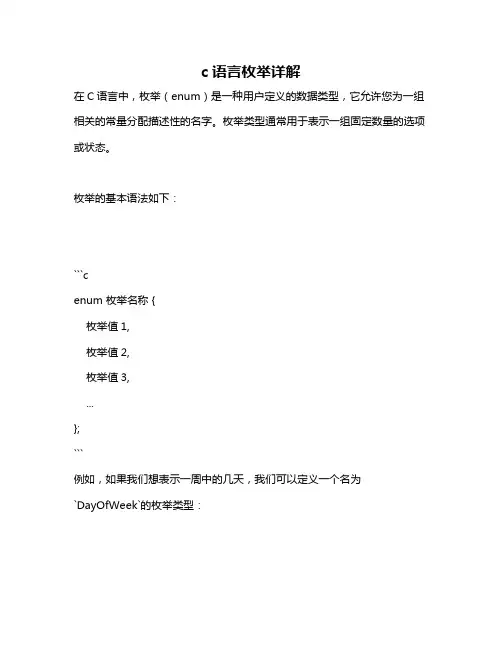 c 语言枚举详解

在 C 语言中，枚举（enum）是一种用户定义的数据类型，它允许您为一组相关的常量分配描述性的名字。枚举类型通常用于表示一组固定数量的选项或状态。

枚举的基本语法如下：

```c
enum 枚举名称 {
    枚举值 1,
    枚举值 2,
    枚举值 3,
    ...
};
```

例如，如果我们想表示一周中的几天，我们可以定义一个名为`DayOfWeek`的枚举类型：